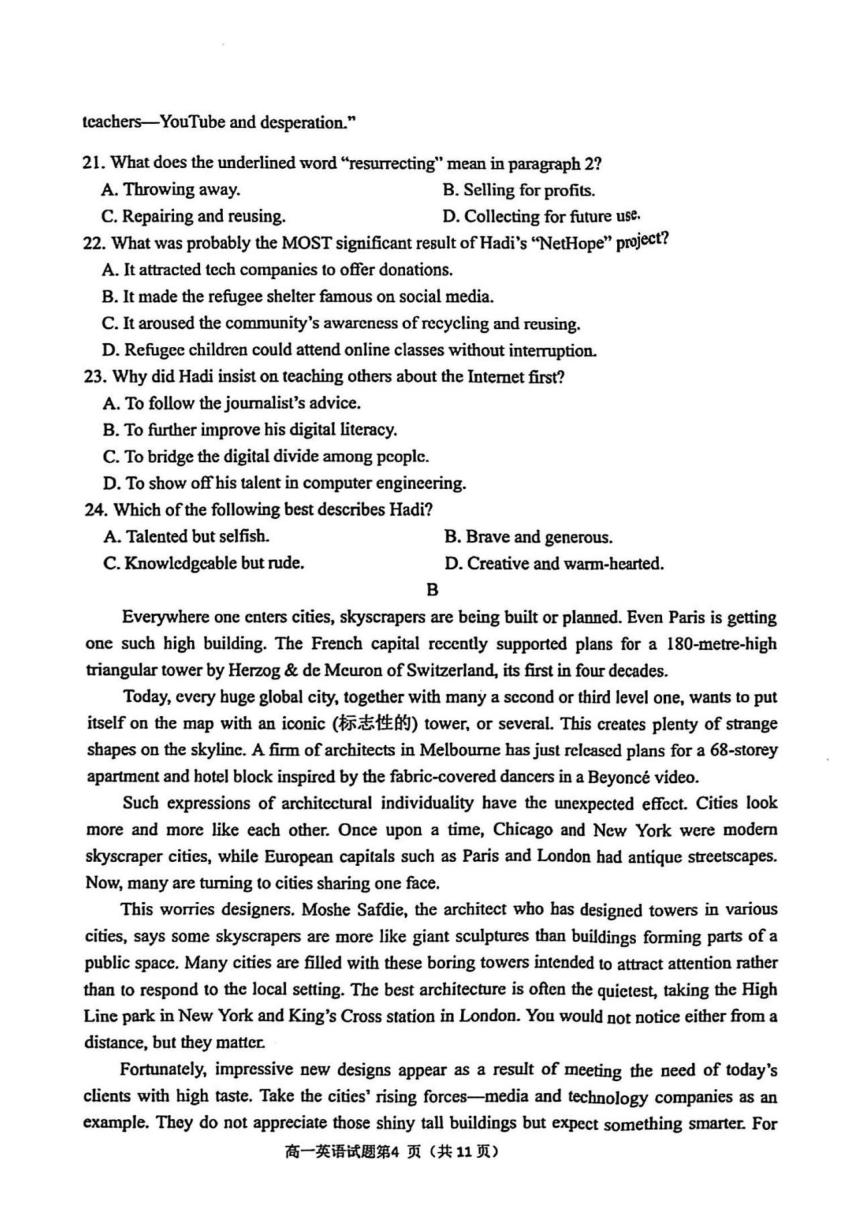 teachers—YouTube and desperation."

21. What does the underlined word "resurrecting" mean in paragraph 2?
A. Throwing away.
B. Selling for profits.
C. Repairing and reusing.
D. Collecting for future use.

22. What was probably the MOST significant result of Hadi's "NetHope" project?
A. It attracted tech companies to offer donations.
B. It made the refugee shelter famous on social media.
C. It aroused the community's awareness of recycling and reusing.
D. Refugee children could attend online classes without interruption.

23. Why did Hadi insist on teaching others about the Internet first?
A. To follow the journalist's advice.
B. To further improve his digital literacy.
C. To bridge the digital divide among people.
D. To show off his talent in computer engineering.

24. Which of the following best describes Hadi?
A. Talented but selfish.
B. Brave and generous.
C. Knowledgeable but rude.
D. Creative and warm-hearted.

B

Everywhere one enters cities, skyscrapers are being built or planned. Even Paris is getting one such high building. The French capital recently supported plans for a 180-metre-high triangular tower by Herzog & de Meuron of Switzerland, its first in four decades.

Today, every huge global city, together with many a second or third level one, wants to put itself on the map with an iconic (标志性的) tower, or several. This creates plenty of strange shapes on the skyline. A firm of architects in Melbourne has just released plans for a 68-storey apartment and hotel block inspired by the fabric-covered dancers in a Beyoncé video.

Such expressions of architectural individuality have the unexpected effect. Cities look more and more like each other. Once upon a time, Chicago and New York were modern skyscraper cities, while European capitals such as Paris and London had antique streetscapes. Now, many are turning to cities sharing one face.

This worries designers. Moshe Safdie, the architect who has designed towers in various cities, says some skyscrapers are more like giant sculptures than buildings forming parts of a public space. Many cities are filled with these boring towers intended to attract attention rather than to respond to the local setting. The best architecture is often the quietest, taking the High Line park in New York and King's Cross station in London. You would not notice either from a distance, but they matter.

Fortunately, impressive new designs appear as a result of meeting the need of today's clients with high taste. Take the cities' rising forces—media and technology companies as an example. They do not appreciate those shiny tall buildings but expect something smarter. For

高一英语试题第4 页（共 11 页）